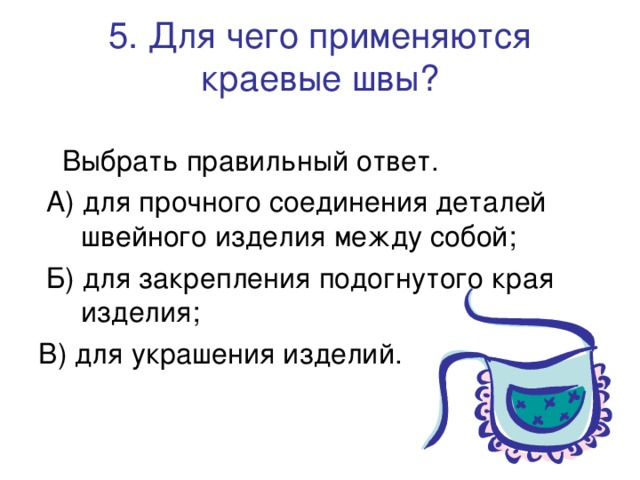 5. Для чего применяются краевые швы?

Выбрать правильный ответ.

А) для прочного соединения деталей швейного изделия между собой;

Б) для закрепления подогнутого края изделия;

В) для украшения изделий.